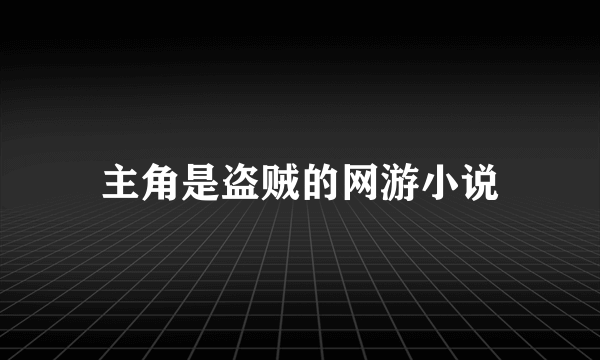 主角是盗贼的网游小说